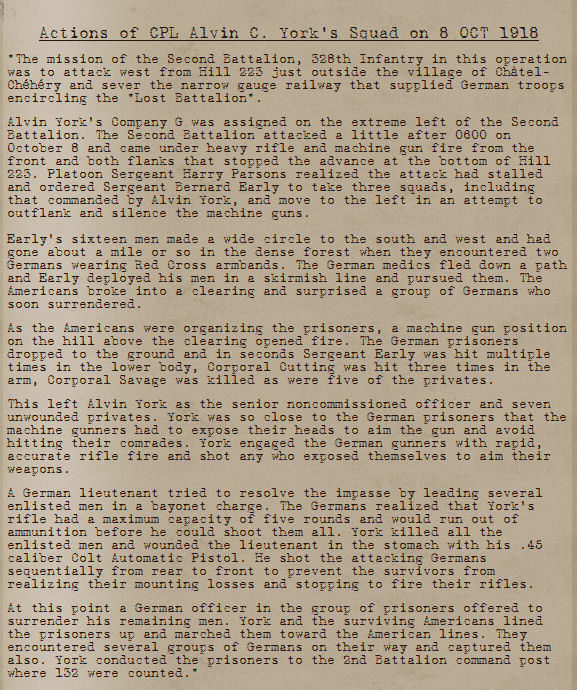 Actions of CPL Alvin C. York's Squad on 8 OCT 1918

"The mission of the Second Battalion, 328th Infantry in this operation was to attack west from Hill 223 just outside the village of Châtel-Chéhéry and sever the narrow gauge railway that supplied German troops encircling the "Lost Battalion".

Alvin York's Company G was assigned on the extreme left of the Second Battalion. The Second Battalion attacked a little after 0600 on October 8 and came under heavy rifle and machine gun fire from the front and both flanks that stopped the advance at the bottom of Hill 223. Platoon Sergeant Harry Parsons realized the attack had stalled and ordered Sergeant Bernard Early to take three squads, including that commanded by Alvin York, and move to the left in an attempt to outflank and silence the machine guns.

Early's sixteen men made a wide circle to the south and west and had gone about a mile or so in the dense forest when they encountered two Germans wearing Red Cross armbands. The German medics fled down a path and Early deployed his men in a skirmish line and pursued them. The Americans broke into a clearing and surprised a group of Germans who soon surrendered.

As the Americans were organizing the prisoners, a machine gun position on the hill above the clearing opened fire. The German prisoners dropped to the ground and in seconds Sergeant Early was hit multiple times in the lower body, Corporal Cutting was hit three times in the arm, Corporal Savage was killed as were five of the privates.

This left Alvin York as the senior noncommissioned officer and seven unwounded privates. York was so close to the German prisoners that the machine gunners had to expose their heads to aim the gun and avoid hitting their comrades. York engaged the German gunners with rapid, accurate rifle fire and shot any who exposed themselves to aim their weapons.

A German lieutenant tried to resolve the impasse by leading several enlisted men in a bayonet charge. The Germans realized that York's rifle had a maximum capacity of five rounds and would run out of ammunition before he could shoot them all. York killed all the enlisted men and wounded the lieutenant in the stomach with his .45 caliber Colt Automatic Pistol. He shot the attacking Germans sequentially from rear to front to prevent the survivors from realizing their mounting losses and stopping to fire their rifles.

At this point a German officer in the group of prisoners offered to surrender his remaining men. York and the surviving Americans lined the prisoners up and marched them toward the American lines. They encountered several groups of Germans on their way and captured them also. York conducted the prisoners to the 2nd Battalion command post where 132 were counted."